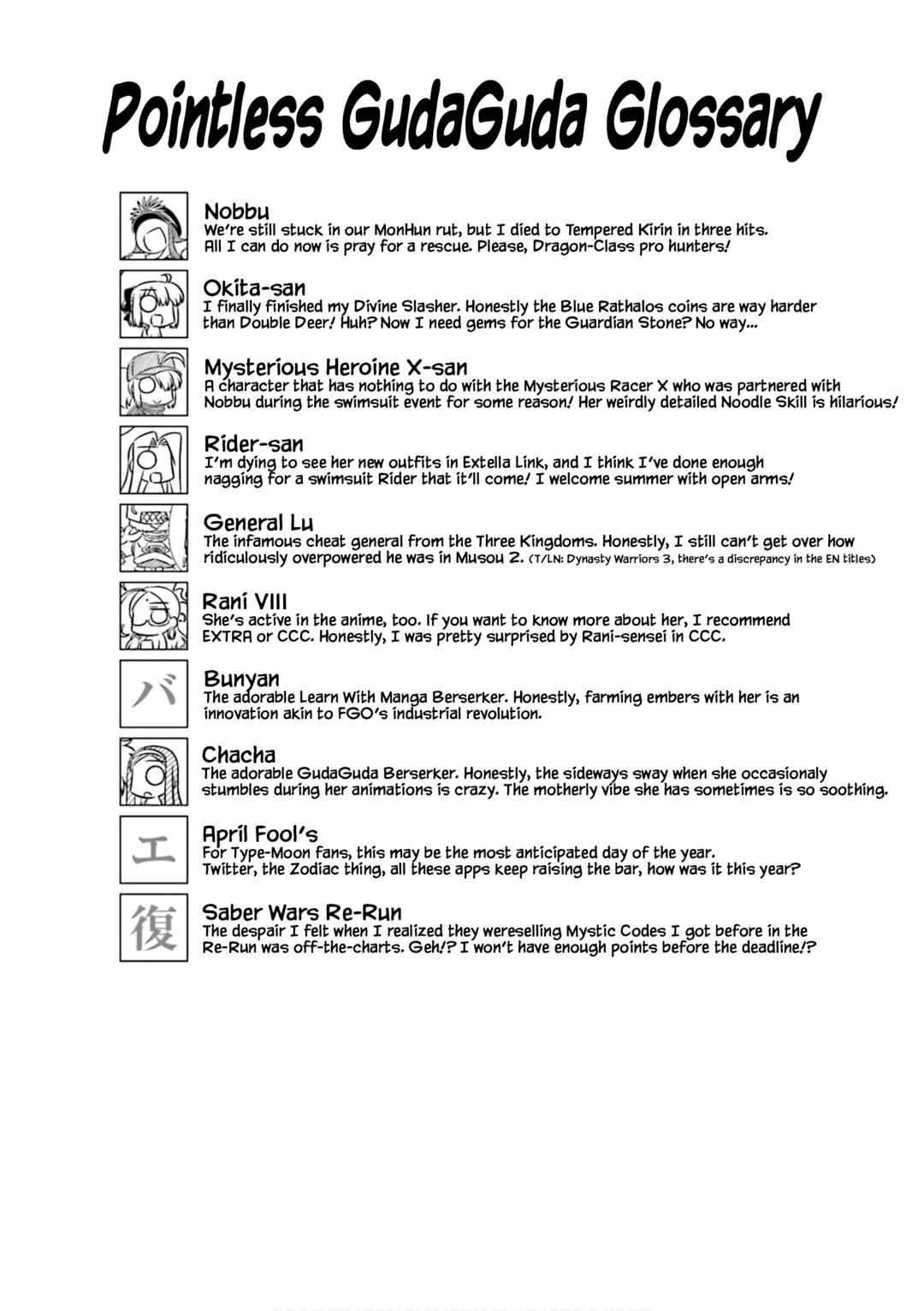 Pointless GudaGuda Glossary

Nobbu
We're still stuck in our MonHun rut, but I died to Tempered Kirin in three hits. All I can do now is pray for a rescue. Please, Dragon-Class pro hunters!

Okita-san
I finally finished my Divine Slasher. Honestly the Blue Rathalos coins are way harder than Double Deer! Huh? Now I need gems for the Guardian Stone? No way...

Mysterious Heroine X-san
A character that has nothing to do with the Mysterious Racer X who was partnered with Nobbu during the swimsuit event for some reason! Her weirdly detailed Noodle Skill is hilarious!

Rider-san
I'm dying to see her new outfits in Extella Link, and I think I've done enough nagging for a swimsuit Rider that it'll come! I welcome summer with open arms!

General Lu
The infamous cheat general from the Three Kingdoms. Honestly, I still can't get over how ridiculously overpowered he was in Musou 2. (T/LN: Dynasty Warriors 3, there's a discrepancy in the EN titles)

Rani VIII
She's active in the anime, too. If you want to know more about her, I recommend EXTRA or CCC. Honestly, I was pretty surprised by Rani-sensei in CCC.

バ
Bunyan
The adorable Learn With Manga Berserker. Honestly, farming embers with her is an innovation akin to FGO's industrial revolution.

Chacha
The adorable GudaGuda Berserker. Honestly, the sideways sway when she occasionaly stumbles during her animations is crazy. The motherly vibe she has sometimes is so soothing.

エ
April Fool's
For Type-Moon fans, this may be the most anticipated day of the year. Twitter, the Zodiac thing, all these apps keep raising the bar, how was it this year?

復
Saber Wars Re-Run
The despair I felt when I realized they wereselling Mystic Codes I got before in the Re-Run was off-the-charts. Geh!? I won't have enough points before the deadline!?